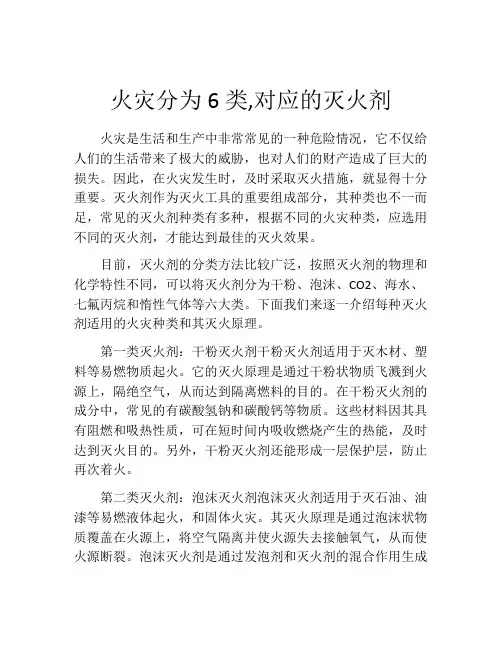 火灾分为 6 类,对应的灭火剂

火灾是生活和生产中非常常见的一种危险情况，它不仅给人们的生活带来了极大的威胁，也对人们的财产造成了巨大的损失。因此，在火灾发生时，及时采取灭火措施，就显得十分重要。灭火剂作为灭火工具的重要组成部分，其种类也不一而足，常见的灭火剂种类有多种，根据不同的火灾种类，应选用不同的灭火剂，才能达到最佳的灭火效果。

目前，灭火剂的分类方法比较广泛，按照灭火剂的物理和化学特性不同，可以将灭火剂分为干粉、泡沫、CO2、海水、七氟丙烷和惰性气体等六大类。下面我们来逐一介绍每种灭火剂适用的火灾种类和其灭火原理。

第一类灭火剂：干粉灭火剂干粉灭火剂适用于灭木材、塑料等易燃物质起火。它的灭火原理是通过干粉状物质飞溅到火源上，隔绝空气，从而达到隔离燃料的目的。在干粉灭火剂的成分中，常见的有碳酸氢钠和碳酸钙等物质。这些材料因其具有阻燃和吸热性质，可在短时间内吸收燃烧产生的热能，及时达到灭火目的。另外，干粉灭火剂还能形成一层保护层，防止再次着火。

第二类灭火剂：泡沫灭火剂泡沫灭火剂适用于灭石油、油漆等易燃液体起火，和固体火灾。其灭火原理是通过泡沫状物质覆盖在火源上，将空气隔离并使火源失去接触氧气，从而使火源断裂。泡沫灭火剂是通过发泡剂和灭火剂的混合作用生成